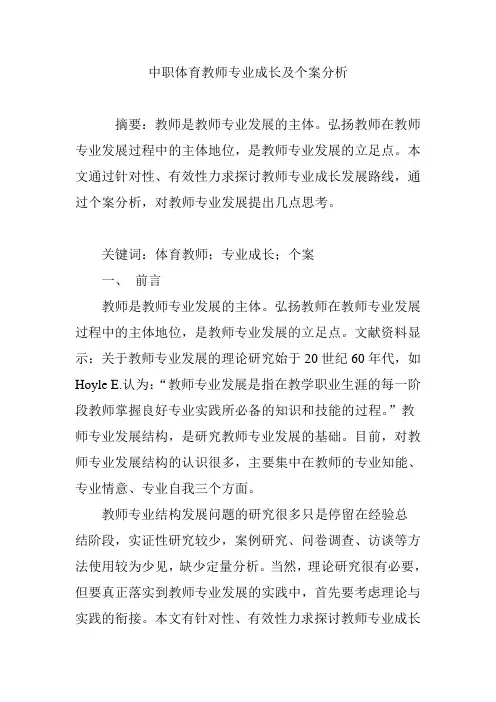 中职体育教师专业成长及个案分析

摘要：教师是教师专业发展的主体。弘扬教师在教师专业发展过程中的主体地位，是教师专业发展的立足点。本文通过针对性、有效性力求探讨教师专业成长发展路线，通过个案分析，对教师专业发展提出几点思考。

关键词：体育教师；专业成长；个案

一、 前言

教师是教师专业发展的主体。弘扬教师在教师专业发展过程中的主体地位，是教师专业发展的立足点。文献资料显示：关于教师专业发展的理论研究始于20世纪60年代，如Hoyle E.认为：“教师专业发展是指在教学职业生涯的每一阶段教师掌握良好专业实践所必备的知识和技能的过程。”教师专业发展结构，是研究教师专业发展的基础。目前，对教师专业发展结构的认识很多，主要集中在教师的专业知能、专业情意、专业自我三个方面。

教师专业结构发展问题的研究很多只是停留在经验总结阶段，实证性研究较少，案例研究、问卷调查、访谈等方法使用较为少见，缺少定量分析。当然，理论研究很有必要，但要真正落实到教师专业发展的实践中，首先要考虑理论与实践的衔接。本文有针对性、有效性力求探讨教师专业成长